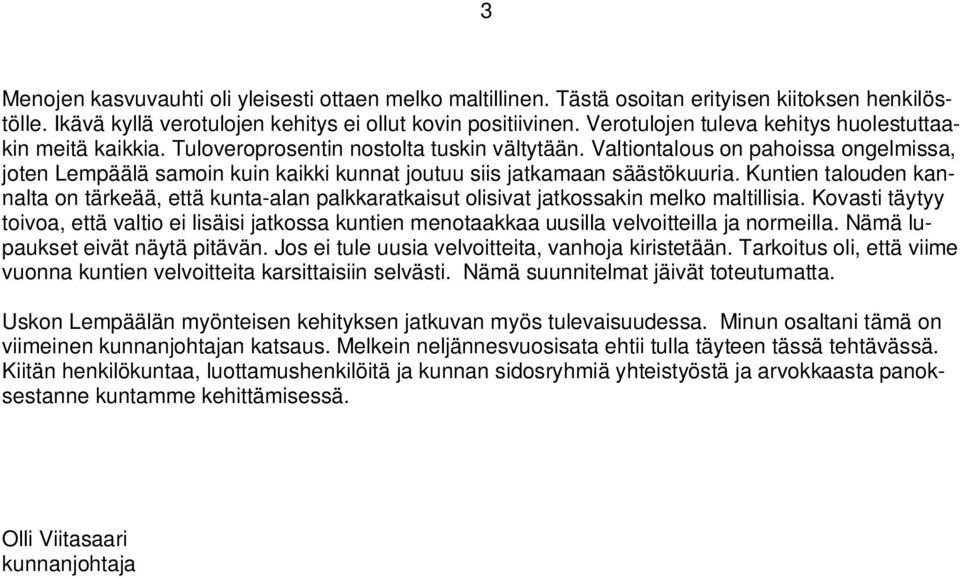 3

Menojen kasvuvauhti oli yleisesti ottaen melko maltillinen. Tästä osoitan erityisen kiitoksen henkilöstölle. Ikävä kyllä verotulojen kehitys ei ollut kovin positiivinen. Verotulojen tuleva kehitys huolestuttaakin meitä kaikkia. Tuloveroprosentin nostolta tuskin vältytään. Valtiontalous on pahoissa ongelmissa, joten Lempäälä samoin kuin kaikki kunnat joutuu siis jatkamaan säästökuuria. Kuntien talouden kannalta on tärkeää, että kunta-alan palkkaratkaisut olisivat jatkossakin melko maltillisia. Kovasti täytyy toivoa, että valtio ei lisäisi jatkossa kuntien menotaakkaa uusilla velvoitteilla ja normeilla. Nämä lupaukset eivät näytä pitävän. Jos ei tule uusia velvoitteita, vanhoja kiristetään. Tarkoitus oli, että viime vuonna kuntien velvoitteita karsittaisiin selvästi. Nämä suunnitelmat jäivät toteutumatta.

Uskon Lempäälän myönteisen kehityksen jatkuvan myös tulevaisuudessa. Minun osaltani tämä on viimeinen kunnanjohtajan katsaus. Melkein neljännesvuosisata ehtii tulla täyteen tässä tehtävässä. Kiitän henkilökuntaa, luottamushenkilöitä ja kunnan sidosryhmiä yhteistyöstä ja arvokkaasta panoksestanne kuntamme kehittämisessä.

Olli Viitasaari
kunnanjohtaja